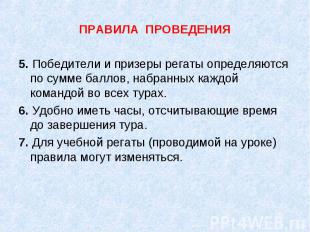 ПРАВИЛА ПРОВЕДЕНИЯ

5. Победители и призеры регаты определяются по сумме баллов, набранных каждой командой во всех турах.

6. Удобно иметь часы, отсчитывающие время до завершения тура.

7. Для учебной регаты (проводимой на уроке) правила могут изменяться.

PPt4WEB.ru